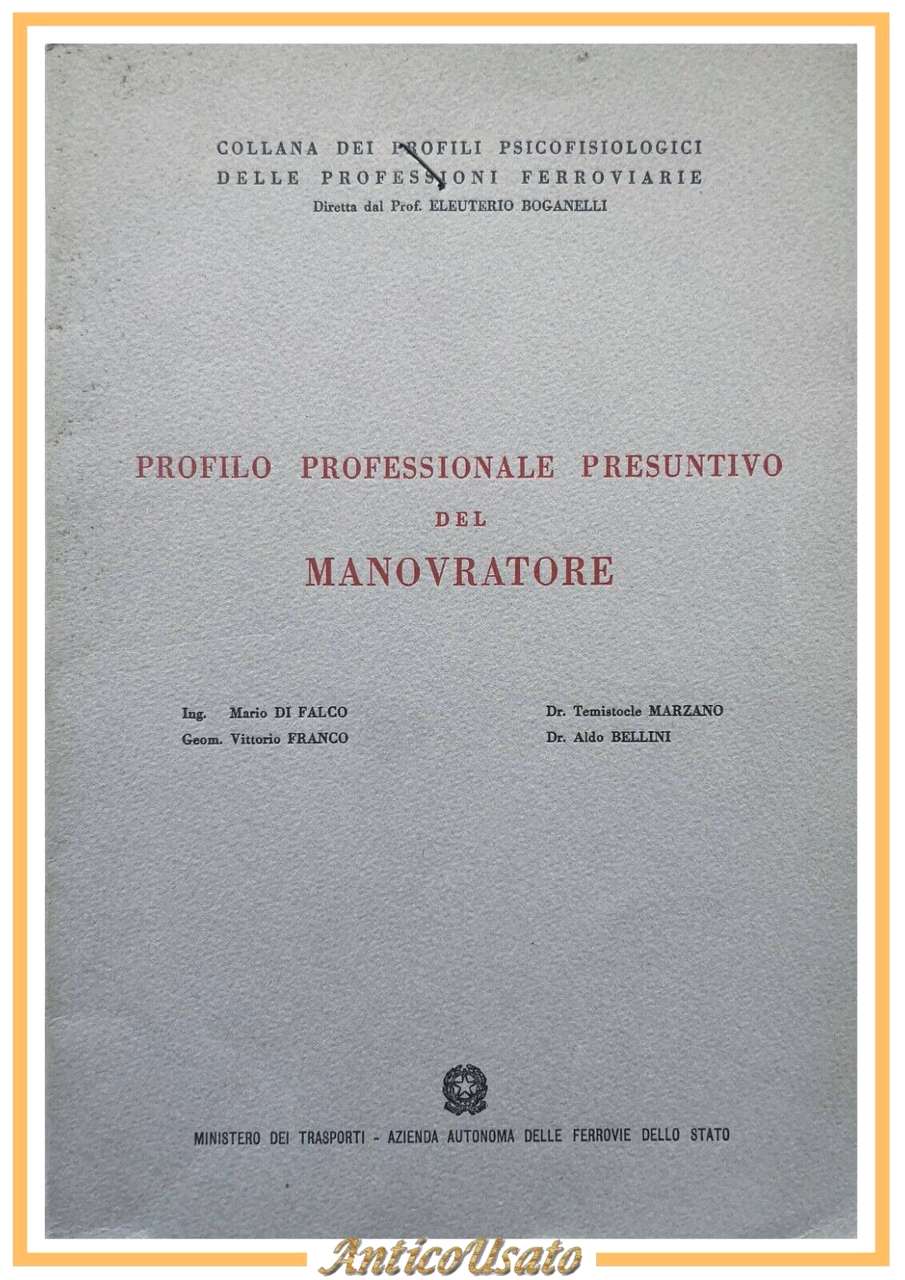 COLLANA DEI PROFILI PSICOFISIOLOGICI
DELLE PROFESSIONI FERROVIARIE
Diretta dal Prof. ELEUTERIO BOGANELLI

PROFILO PROFESSIONALE PRESUNTIVO
DEL
MANOVRATORE

Ing. Mario DI FALCO
Geom. Vittorio FRANCO

Dr. Temistocle MARZANO
Dr. Aldo BELLINI

MINISTERO DEI TRASPORTI - AZIENDA AUTONOMA DELLE FERROVIE DELLO STATO

AnticoUsato